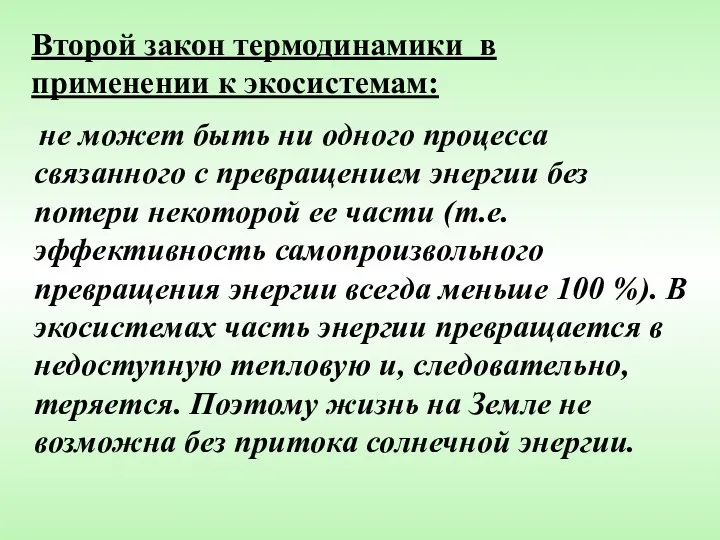 Второй закон термодинамики в применении к экосистемам:

не может быть ни одного процесса связанного с превращением энергии без потери некоторой ее части (т.е. эффективность самопроизвольного превращения энергии всегда меньше 100 %). В экосистемах часть энергии превращается в недоступную тепловую и, следовательно, теряется. Поэтому жизнь на Земле не возможна без притока солнечной энергии.